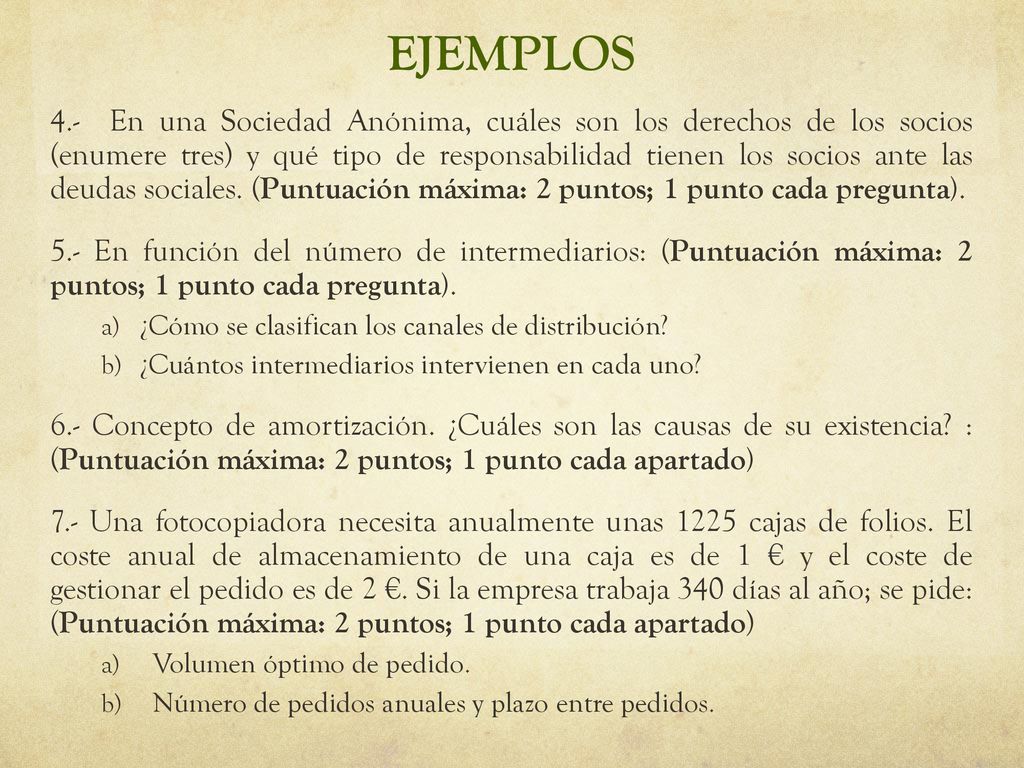 EJEMPLOS

4.- En una Sociedad Anónima, cuáles son los derechos de los socios (enumere tres) y qué tipo de responsabilidad tienen los socios ante las deudas sociales. (Puntuación máxima: 2 puntos; 1 punto cada pregunta).

5.- En función del número de intermediarios: (Puntuación máxima: 2 puntos; 1 punto cada pregunta).

a) ¿Cómo se clasifican los canales de distribución?
b) ¿Cuántos intermediarios intervienen en cada uno?

6.- Concepto de amortización. ¿Cuáles son las causas de su existencia? : (Puntuación máxima: 2 puntos; 1 punto cada apartado)

7.- Una fotocopiadora necesita anualmente unas 1225 cajas de folios. El coste anual de almacenamiento de una caja es de 1 € y el coste de gestionar el pedido es de 2 €. Si la empresa trabaja 340 días al año; se pide: (Puntuación máxima: 2 puntos; 1 punto cada apartado)

a) Volumen óptimo de pedido.
b) Número de pedidos anuales y plazo entre pedidos.